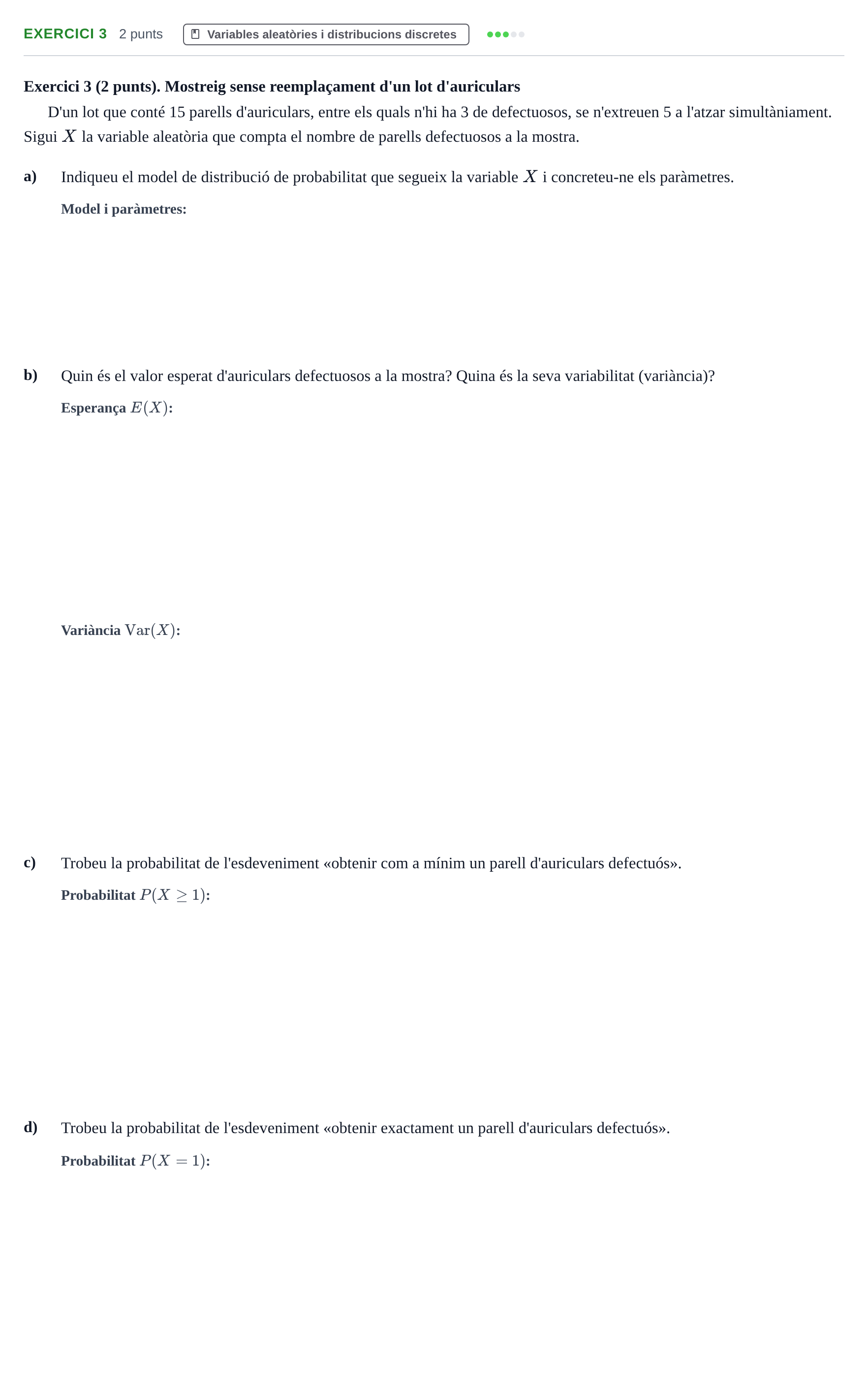 EXERCICI 3 2 punts Variables aleatòries i distribucions discretes

Exercici 3 (2 punts). Mostreig sense reemplaçament d'un lot d'auriculars

D'un lot que conté 15 parells d'auriculars, entre els quals n'hi ha 3 de defectuosos, se n'extreuen 5 a l'atzar simultàniament. Sigui $X$ la variable aleatòria que compta el nombre de parells defectuosos a la mostra.

a) Indiqueu el model de distribució de probabilitat que segueix la variable $X$ i concreteu-ne els paràmetres.

Model i paràmetres:

b) Quin és el valor esperat d'auriculars defectuosos a la mostra? Quina és la seva variabilitat (variància)?

Esperança $E(X)$:

Variància $\mathrm{Var}(X)$:

c) Trobeu la probabilitat de l'esdeveniment «obtenir com a mínim un parell d'auriculars defectuós».

Probabilitat $P(X \geq 1)$:

d) Trobeu la probabilitat de l'esdeveniment «obtenir exactament un parell d'auriculars defectuós».

Probabilitat $P(X = 1)$: